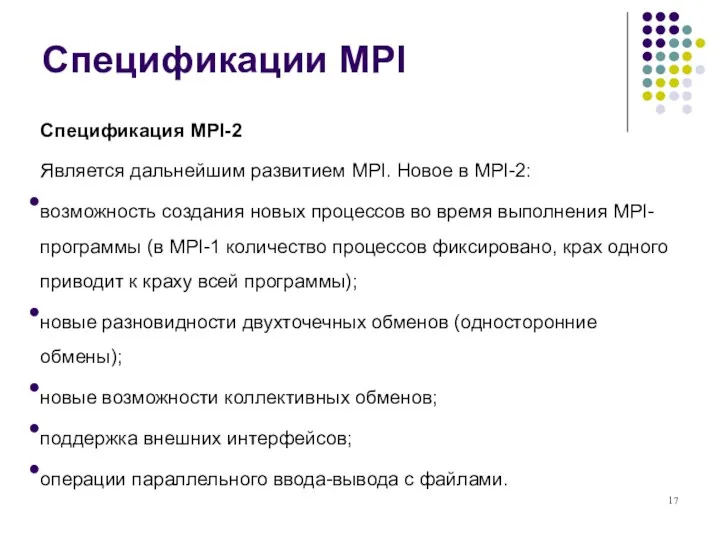 Спецификации MPI

Спецификация MPI-2

Является дальнейшим развитием MPI. Новое в MPI-2:

• возможность создания новых процессов во время выполнения MPI-программы (в MPI-1 количество процессов фиксировано, крах одного приводит к краху всей программы);

• новые разновидности двухточечных обменов (односторонние обмены);

• новые возможности коллективных обменов;

• поддержка внешних интерфейсов;

• операции параллельного ввода-вывода с файлами.

17